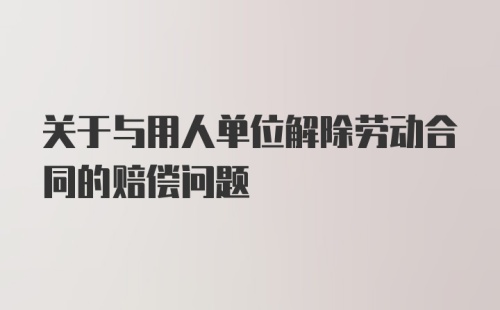 关于与用人单位解除劳动合同的赔偿问题